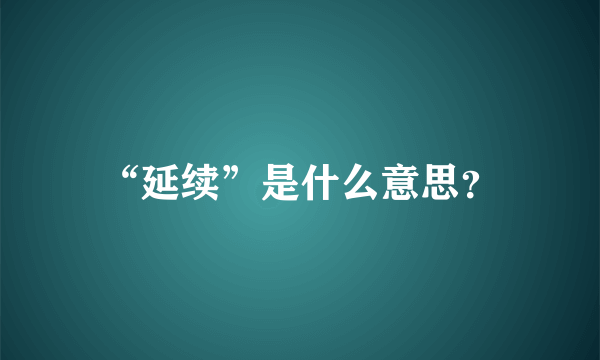 “延续”是什么意思?